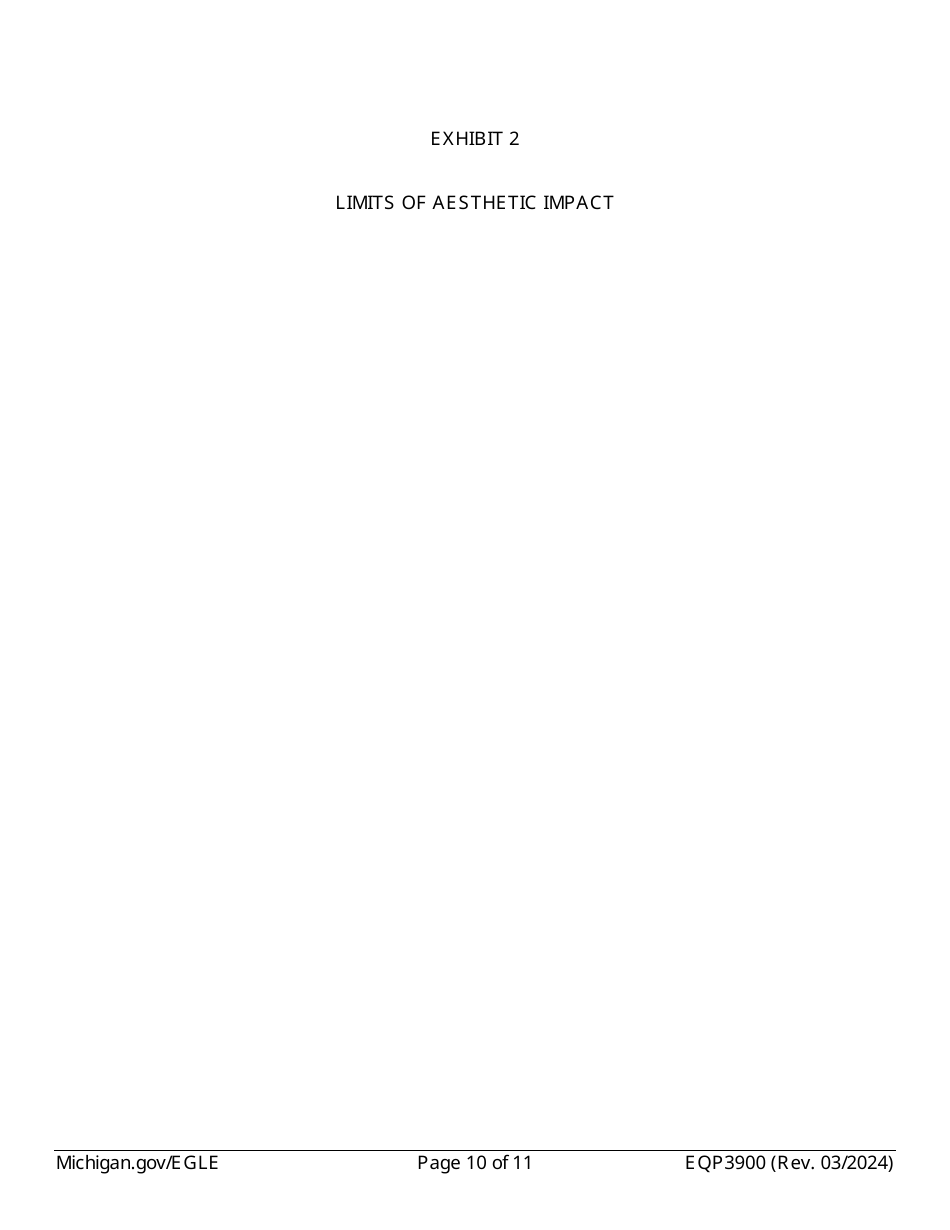 EXHIBIT 2

LIMITS OF AESTHETIC IMPACT

Michigan.gov/EGLE Page 10 of 11 EQP3900 (Rev. 03/2024)